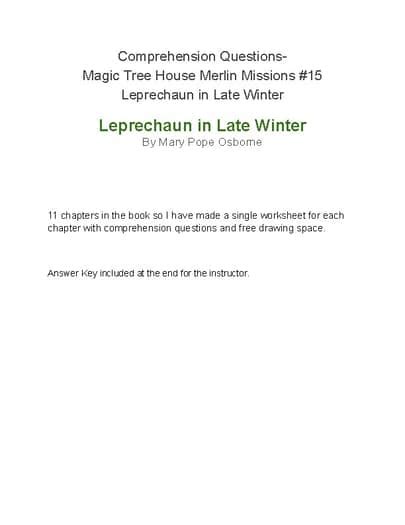 Comprehension Questions-
Magic Tree House Merlin Missions #15
Leprechaun in Late Winter

Leprechaun in Late Winter
By Mary Pope Osborne

11 chapters in the book so I have made a single worksheet for each chapter with comprehension questions and free drawing space.

Answer Key included at the end for the instructor.